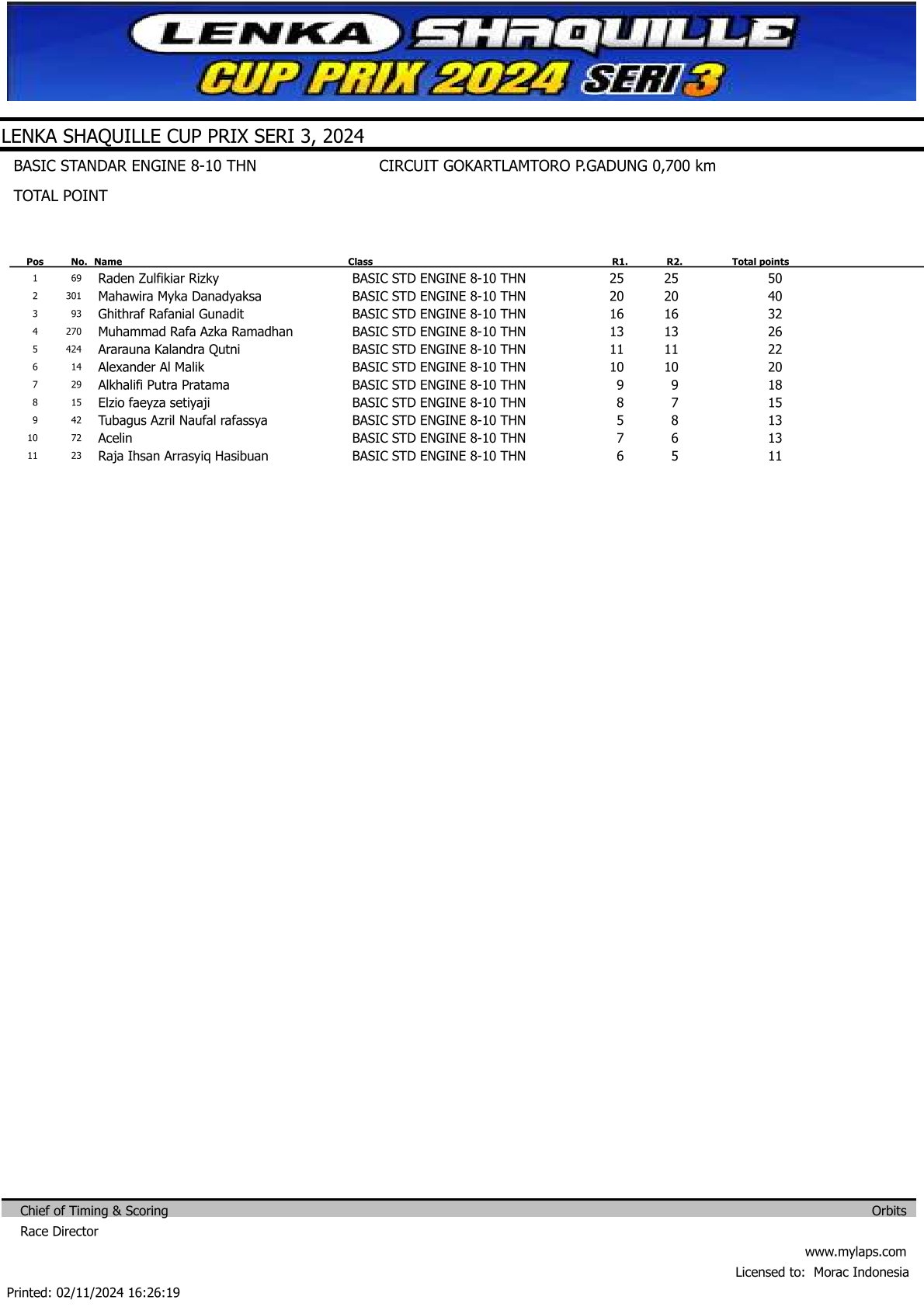 LENKA SHAQUILLE CUP PRIX 2024 SERI 3

LENKA SHAQUILLE CUP PRIX SERI 3, 2024

BASIC STANDAR ENGINE 8-10 THN

CIRCUIT GOKARTLAMTORO P.GADUNG 0,700 km

TOTAL POINT

| Pos | No. | Name | Class | R1. | R2. | Total points |
|---|---|---|---|---|---|---|
| 1 | 69 | Raden Zulfikiar Rizky | BASIC STD ENGINE 8-10 THN | 25 | 25 | 50 |
| 2 | 301 | Mahawira Myka Danadyaksa | BASIC STD ENGINE 8-10 THN | 20 | 20 | 40 |
| 3 | 93 | Ghithraf Rafanial Gunadit | BASIC STD ENGINE 8-10 THN | 16 | 16 | 32 |
| 4 | 270 | Muhammad Rafa Azka Ramadhan | BASIC STD ENGINE 8-10 THN | 13 | 13 | 26 |
| 5 | 424 | Ararauna Kalandra Qutni | BASIC STD ENGINE 8-10 THN | 11 | 11 | 22 |
| 6 | 14 | Alexander Al Malik | BASIC STD ENGINE 8-10 THN | 10 | 10 | 20 |
| 7 | 29 | Alkhalifi Putra Pratama | BASIC STD ENGINE 8-10 THN | 9 | 9 | 18 |
| 8 | 15 | Elzio faeyza setiyaji | BASIC STD ENGINE 8-10 THN | 8 | 7 | 15 |
| 9 | 42 | Tubagus Azril Naufal rafassya | BASIC STD ENGINE 8-10 THN | 5 | 8 | 13 |
| 10 | 72 | Acelin | BASIC STD ENGINE 8-10 THN | 7 | 6 | 13 |
| 11 | 23 | Raja Ihsan Arrasyiq Hasibuan | BASIC STD ENGINE 8-10 THN | 6 | 5 | 11 |

Chief of Timing & Scoring

Orbits

Race Director

www.mylaps.com

Licensed to: Morac Indonesia

Printed: 02/11/2024 16:26:19